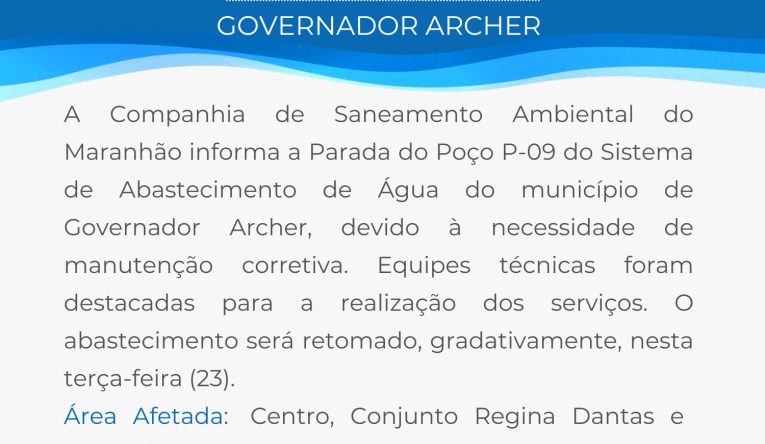 GOVERNADOR ARCHER

A Companhia de Saneamento Ambiental do Maranhão informa a Parada do Poço P-09 do Sistema de Abastecimento de Água do município de Governador Archer, devido à necessidade de manutenção corretiva. Equipes técnicas foram destacadas para a realização dos serviços. O abastecimento será retomado, gradativamente, nesta terça-feira (23).

Área Afetada: Centro, Conjunto Regina Dantas e